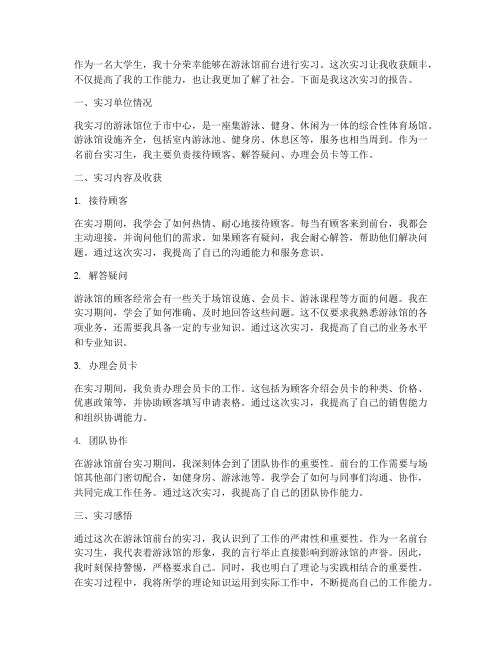 作为一名大学生，我十分荣幸能够在游泳馆前台进行实习。这次实习让我收获颇丰，不仅提高了我的工作能力，也让我更加了解了社会。下面是我这次实习的报告。

一、实习单位情况

我实习的游泳馆位于市中心，是一座集游泳、健身、休闲为一体的综合性体育场馆。游泳馆设施齐全，包括室内游泳池、健身房、休息区等，服务也相当周到。作为一名前台实习生，我主要负责接待顾客、解答疑问、办理会员卡等工作。

二、实习内容及收获

1. 接待顾客

在实习期间，我学会了如何热情、耐心地接待顾客。每当有顾客来到前台，我都会主动迎接，并询问他们的需求。如果顾客有疑问，我会耐心解答，帮助他们解决问题。通过这次实习，我提高了自己的沟通能力和服务意识。

2. 解答疑问

游泳馆的顾客经常会有一些关于场馆设施、会员卡、游泳课程等方面的问题。我在实习期间，学会了如何准确、及时地回答这些问题。这不仅要求我熟悉游泳馆的各项业务，还需要我具备一定的专业知识。通过这次实习，我提高了自己的业务水平和专业知识。

3. 办理会员卡

在实习期间，我负责办理会员卡的工作。这包括为顾客介绍会员卡的种类、价格、优惠政策等，并协助顾客填写申请表格。通过这次实习，我提高了自己的销售能力和组织协调能力。

4. 团队协作

在游泳馆前台实习期间，我深刻体会到了团队协作的重要性。前台的工作需要与场馆其他部门密切配合，如健身房、游泳池等。我学会了如何与同事们沟通、协作，共同完成工作任务。通过这次实习，我提高了自己的团队协作能力。

三、实习感悟

通过这次在游泳馆前台的实习，我认识到了工作的严肃性和重要性。作为一名前台实习生，我代表着游泳馆的形象，我的言行举止直接影响到游泳馆的声誉。因此，我时刻保持警惕，严格要求自己。同时，我也明白了理论与实践相结合的重要性。在实习过程中，我将所学的理论知识运用到实际工作中，不断提高自己的工作能力。